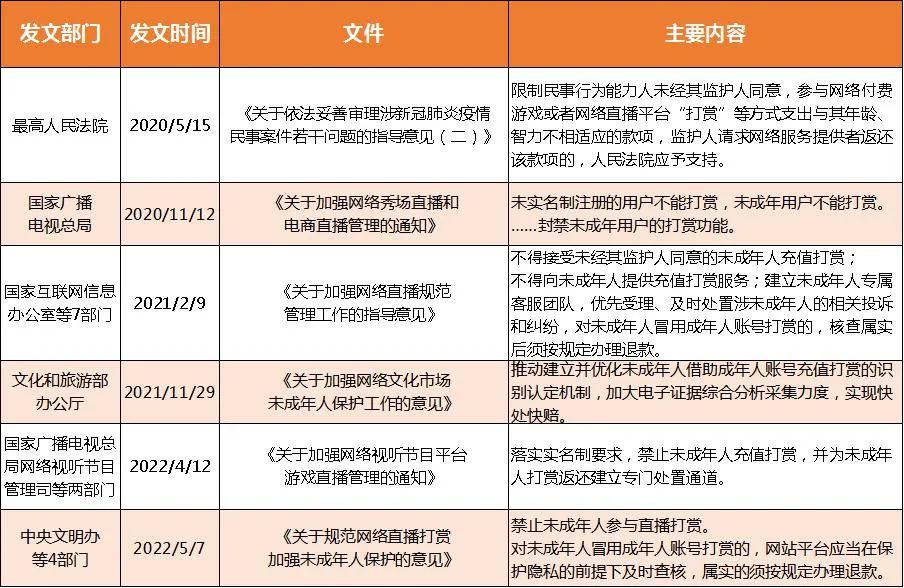 | 发文部门 | 发文时间 | 文件 | 主要内容 |
|---|---|---|---|
| 最高人民法院 | 2020/5/15 | 《关于依法妥善审理涉新冠肺炎疫情民事案件若干问题的指导意见（二）》 | 限制民事行为能力人未经其监护人同意，参与网络付费游戏或者网络直播平台“打赏”等方式支出与其年龄、智力不相适应的款项，监护人请求网络服务提供者返还该款项的，人民法院应予支持。 |
| 国家广播电视总局 | 2020/11/12 | 《关于加强网络秀场直播和电商直播管理的通知》 | 未实名制注册的用户不能打赏，未成年用户不能打赏。……封禁未成年用户的打赏功能。 |
| 国家互联网信息办公室等7部门 | 2021/2/9 | 《关于加强网络直播规范管理工作的指导意见》 | 不得接受未经其监护人同意的未成年人充值打赏；不得向未成年人提供充值打赏服务；建立未成年人专属客服团队，优先受理、及时处置涉未成年人的相关投诉和纠纷，对未成年人冒用成年人账号打赏的，核查属实后须按规定办理退款。 |
| 文化和旅游部办公厅 | 2021/11/29 | 《关于加强网络文化市场未成年人保护工作的意见》 | 推动建立并优化未成年人借助成年人账号充值打赏的识别认定机制，加大电子证据综合分析采集力度，实现快处快赔。 |
| 国家广播电视总局网络视听节目管理司等两部门 | 2022/4/12 | 《关于加强网络视听节目平台游戏直播管理的通知》 | 落实实名制要求，禁止未成年人充值打赏，并为未成年人打赏返还建立专门处置通道。 |
| 中央文明办等4部门 | 2022/5/7 | 《关于规范网络直播打赏加强未成年人保护的意见》 | 禁止未成年人参与直播打赏。对未成年人冒用成年人账号打赏的，网站平台应当在保护隐私的前提下及时查核，属实的须按规定办理退款。 |